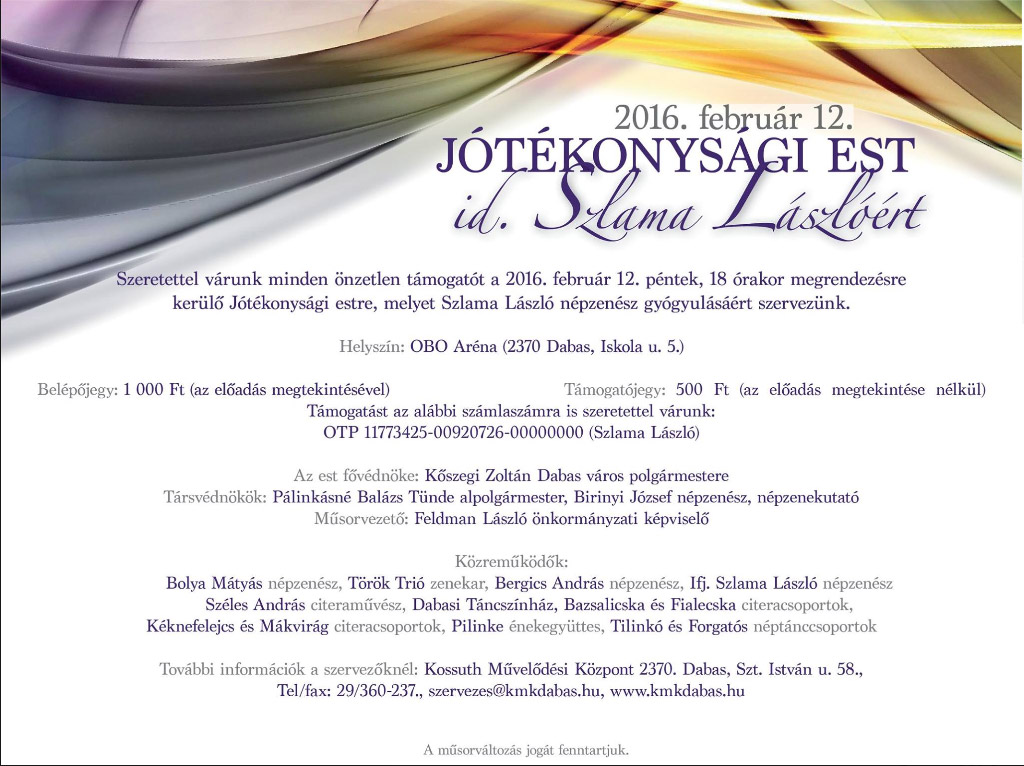 2016. február 12.
JÓTÉKONYSÁGI EST
id. Szlama Lászlóért

Szeretettel várunk minden önzetlen támogatót a 2016. február 12. péntek, 18 órakor megrendezésre kerülő Jótékonysági estre, melyet Szlama László népzenész gyógyulásáért szervezünk.

Helyszín: OBO Aréna (2370 Dabas, Iskola u. 5.)

Belépőjegy: 1 000 Ft (az előadás megtekintésével) Támogatójegy: 500 Ft (az előadás megtekintése nélkül)
Támogatást az alábbi számlaszámra is szeretettel várunk:
OTP 11773425-00920726-00000000 (Szlama László)

Az est fővédnöke: Kőszegi Zoltán Dabas város polgármestere
Társvédnökök: Pálinkásné Balázs Tünde alpolgármester, Birinyi József népzenész, népzenekutató
Műsorvezető: Feldman László önkormányzati képviselő

Közreműködők:
Bolya Mátyás népzenész, Török Trió zenekar, Bergics András népzenész, Ifj. Szlama László népzenész
Széles András citeraművész, Dabasi Táncszínház, Bazsalicska és Fialecska citeracsoportok,
Kéknefelejcs és Mákvirág citeracsoportok, Pilinke énekegyüttes, Tilinkó és Forgatós néptánccsoportok

További információk a szervezőknél: Kossuth Művelődési Központ 2370. Dabas, Szt. István u. 58.,
Tel/fax: 29/360-237., szervezes@kmkdabas.hu, www.kmkdabas.hu

A műsorváltozás jogát fenntartjuk.